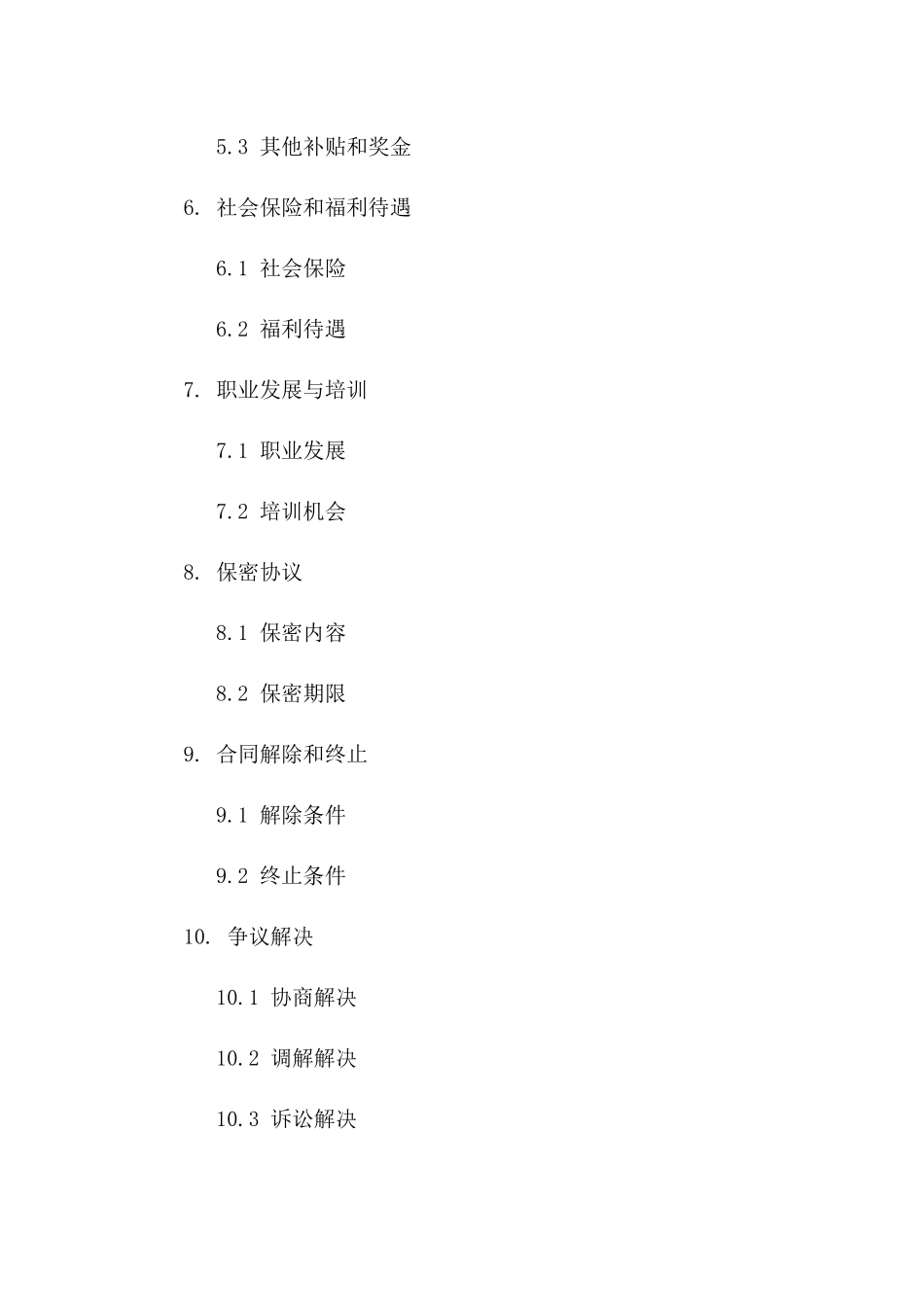 5.3 其他补贴和奖金

6. 社会保险和福利待遇

6.1 社会保险

6.2 福利待遇

7. 职业发展与培训

7.1 职业发展

7.2 培训机会

8. 保密协议

8.1 保密内容

8.2 保密期限

9. 合同解除和终止

9.1 解除条件

9.2 终止条件

10. 争议解决

10.1 协商解决

10.2 调解解决

10.3 诉讼解决